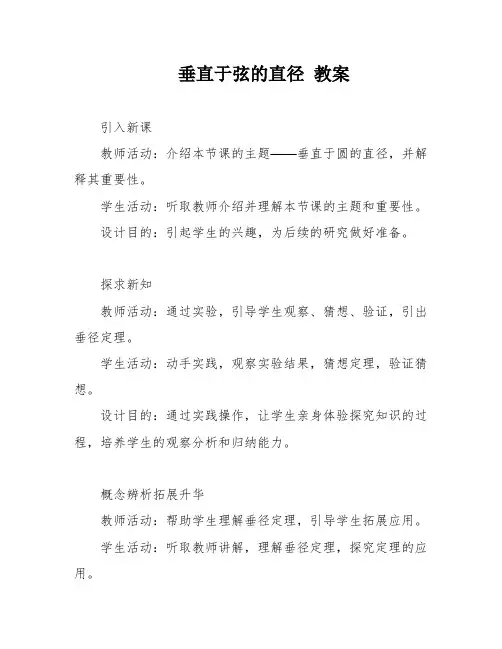 垂直于弦的直径 教案

引入新课

教师活动：介绍本节课的主题——垂直于圆的直径，并解释其重要性。

学生活动：听取教师介绍并理解本节课的主题和重要性。

设计目的：引起学生的兴趣，为后续的研究做好准备。

探求新知

教师活动：通过实验，引导学生观察、猜想、验证，引出垂径定理。

学生活动：动手实践，观察实验结果，猜想定理，验证猜想。

设计目的：通过实践操作，让学生亲身体验探究知识的过程，培养学生的观察分析和归纳能力。

概念辨析拓展升华

教师活动：帮助学生理解垂径定理，引导学生拓展应用。

学生活动：听取教师讲解，理解垂径定理，探究定理的应用。